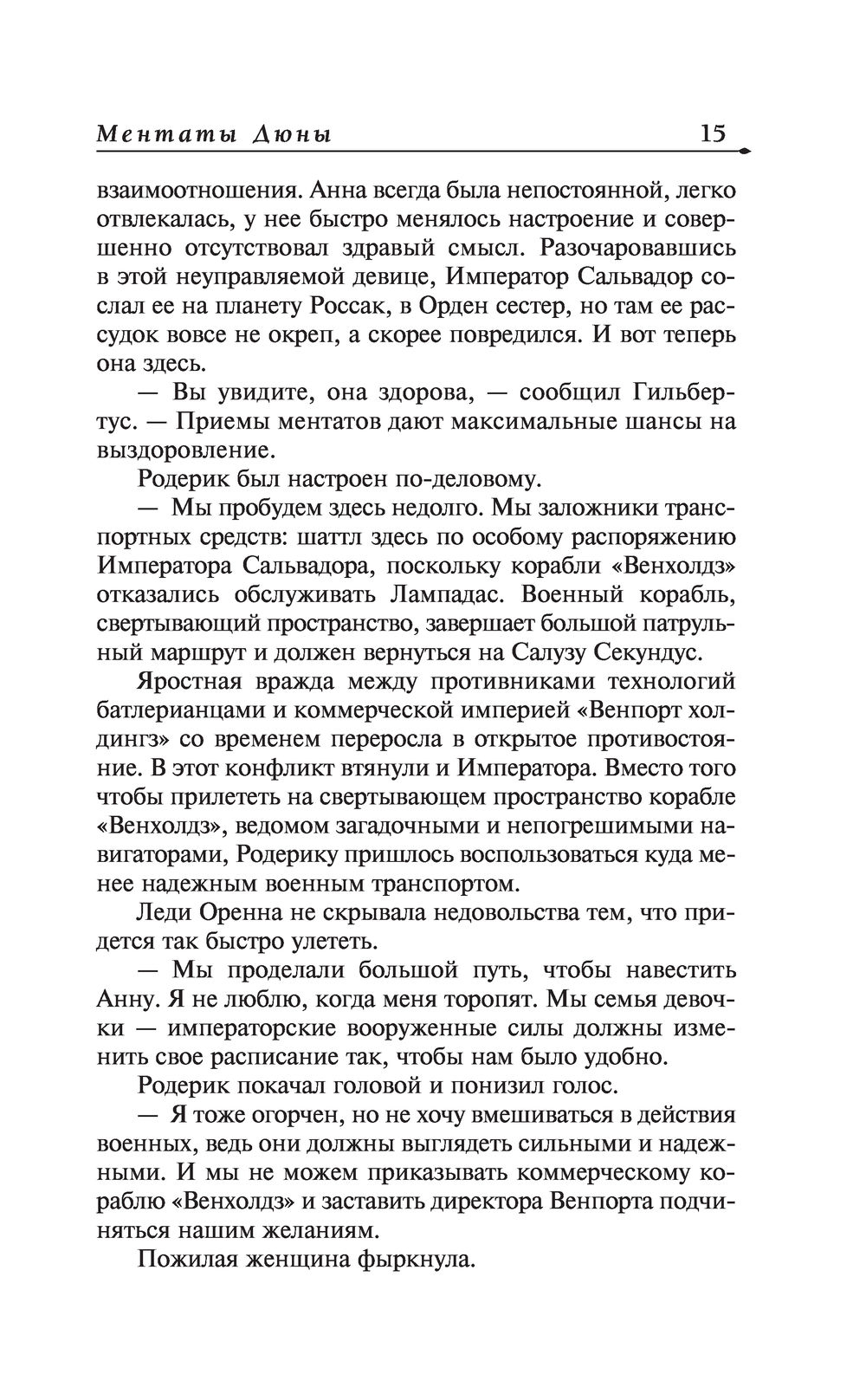 Ментаты Дюны 15

взаимоотношения. Анна всегда была непостоянной, легко отвлекалась, у нее быстро менялось настроение и совершенно отсутствовал здравый смысл. Разочаровавшись в этой неуправляемой девице, Император Сальвадор сослал ее на планету Россак, в Орден сестер, но там ее рассудок вовсе не окреп, а скорее повредился. И вот теперь она здесь.

— Вы увидите, она здорова, — сообщил Гильбертус. — Приемы ментатов дают максимальные шансы на выздоровление.

Родерик был настроен по-деловому.

— Мы пробудем здесь недолго. Мы заложники транспортных средств: шаттл здесь по особому распоряжению Императора Сальвадора, поскольку корабли «Венхолдз» отказались обслуживать Лампадас. Военный корабль, свертывающий пространство, завершает большой патрульный маршрут и должен вернуться на Салузу Секундус.

Яростная вражда между противниками технологий батлерианцами и коммерческой империей «Венпорт холдингз» со временем переросла в открытое противостояние. В этот конфликт втянули и Императора. Вместо того чтобы прилететь на свертывающем пространство корабле «Венхолдз», ведомом загадочными и непогрешимыми навигаторами, Родерику пришлось воспользоваться куда менее надежным военным транспортом.

Леди Оренна не скрывала недовольства тем, что придется так быстро улететь.

— Мы проделали большой путь, чтобы навестить Анну. Я не люблю, когда меня торопят. Мы семья девочки — императорские вооруженные силы должны изменить свое расписание так, чтобы нам было удобно.

Родерик покачал головой и понизил голос.

— Я тоже огорчен, но не хочу вмешиваться в действия военных, ведь они должны выглядеть сильными и надежными. И мы не можем приказывать коммерческому кораблю «Венхолдз» и заставить директора Венпорта подчиняться нашим желаниям.

Пожилая женщина фыркнула.